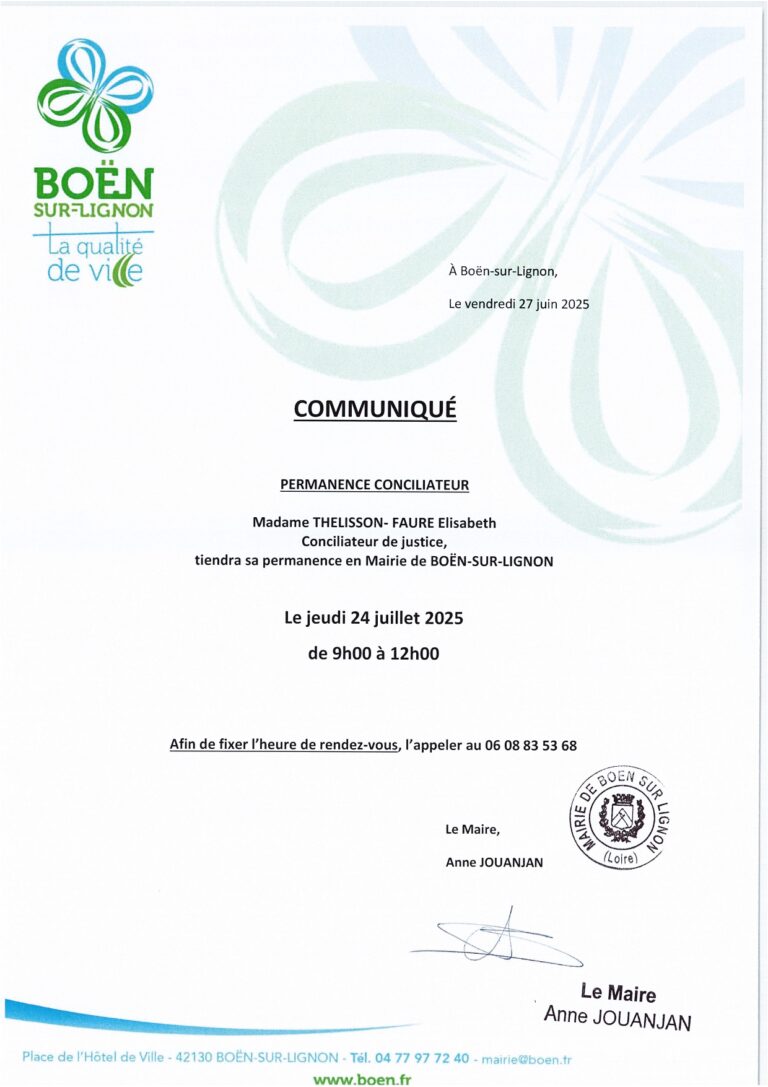 BOËN
SUR-LIGNON
La qualité
de ville

À Boën-sur-Lignon,

Le vendredi 27 juin 2025

COMMUNIQUÉ

PERMANENCE CONCILIATEUR

Madame THELISSON- FAURE Elisabeth
Conciliateur de justice,
tiendra sa permanence en Mairie de BOËN-SUR-LIGNON

Le jeudi 24 juillet 2025

de 9h00 à 12h00

Afin de fixer l'heure de rendez-vous, l'appeler au 06 08 83 53 68

Le Maire,

Anne JOUANJAN

MAIRIE DE BOEN SUR LIGNON
(Loire)

Le Maire
Anne JOUANJAN

Place de l'Hôtel de Ville - 42130 BOËN-SUR-LIGNON - Tél. 04 77 97 72 40 - mairie@boen.fr
www.boen.fr